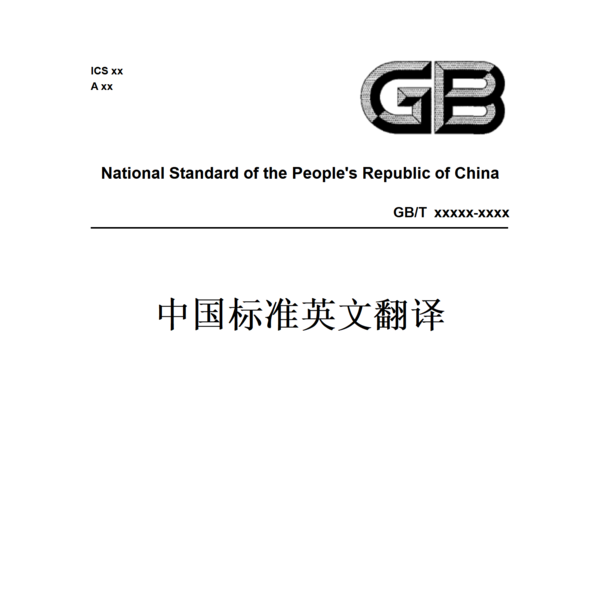 ICS xx
A xx

GB

National Standard of the People's Republic of China

GB/T xxxxx-xxxx

中国标准英文翻译